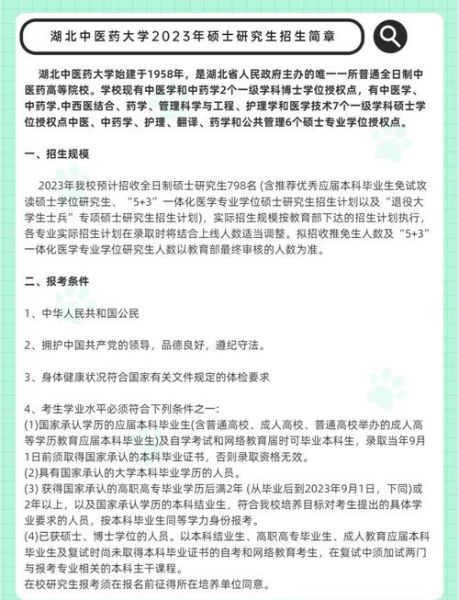 湖北中医药大学2023年硕士研究生招生简章

湖北中医药大学始建于1958年，是湖北省人民政府主办的唯一一所普通全日制中医药高等院校。学校现有中医学和中药学2个一级学科博士学位授权点，有中医学、中药学.中西医结合、药学、管理科学与工程、护理学和医学技术7个一级学科硕士学位授权点中医、中药学、护理、翻译、药学和公共管理6个硕士专业学位授权点。

一、招生规模

2023年我校预计招收全日制硕士研究生798名 (含推荐优秀应届本科毕业生免试攻读硕士学位研究生、“5+3”一体化医学专业学位硕士研究生招生计划以及“退役大学生士兵”专项硕士研究生招生计划)，实际招生规模按教育部下达的招生计划执行，各专业实际招生计划在录取时将结合上线人数适当调整。拟招收推免生人数及“5+3”一体化医学专业学位研究生人数以教育部最终审核的人数为准。

二、报考条件

1、中华人民共和国公民

2、拥护中国共产党的领导，品德良好，遵纪守法。

3、身体健康状况符合国家有关文件规定的体检要求

4、考生学业水平必须符合下列条件之一:
(1)国家承认学历的应届本科毕业生(含普通高校、成人高校、普通高校举办的成人高等学历教育应届本科毕业生)及自学考试和网络教育届时可毕业本科生，录取当年9月1日前须取得国家承认的本科毕业证书，否则录取资格无效。
(2)具有国家承认的大学本科毕业学历的人员。
(3) 获得国家承认的高职高专毕业学历后满2年 (从毕业后到2023年9月1日，下同)或2年以上，以及国家承认学历的本科结业生，符合我校培养目标对考生提出的具体学业要求的人员，按本科毕业生同等学力身份报考。
(4)已获硕士、博士学位的人员。以本科结业生、高职高专毕业生、成人教育应届本科毕业生及复试时尚未取得本科毕业证书的自考和网络教育考生，在复试中须加试两门与报考专业相关的本科主干课程。
在校研究生报考须在报名前征得所在培养单位同意。